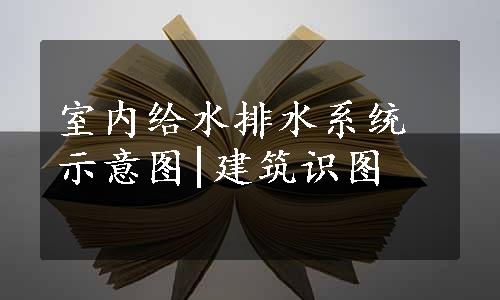 室内给水排水系统示意图|建筑识图